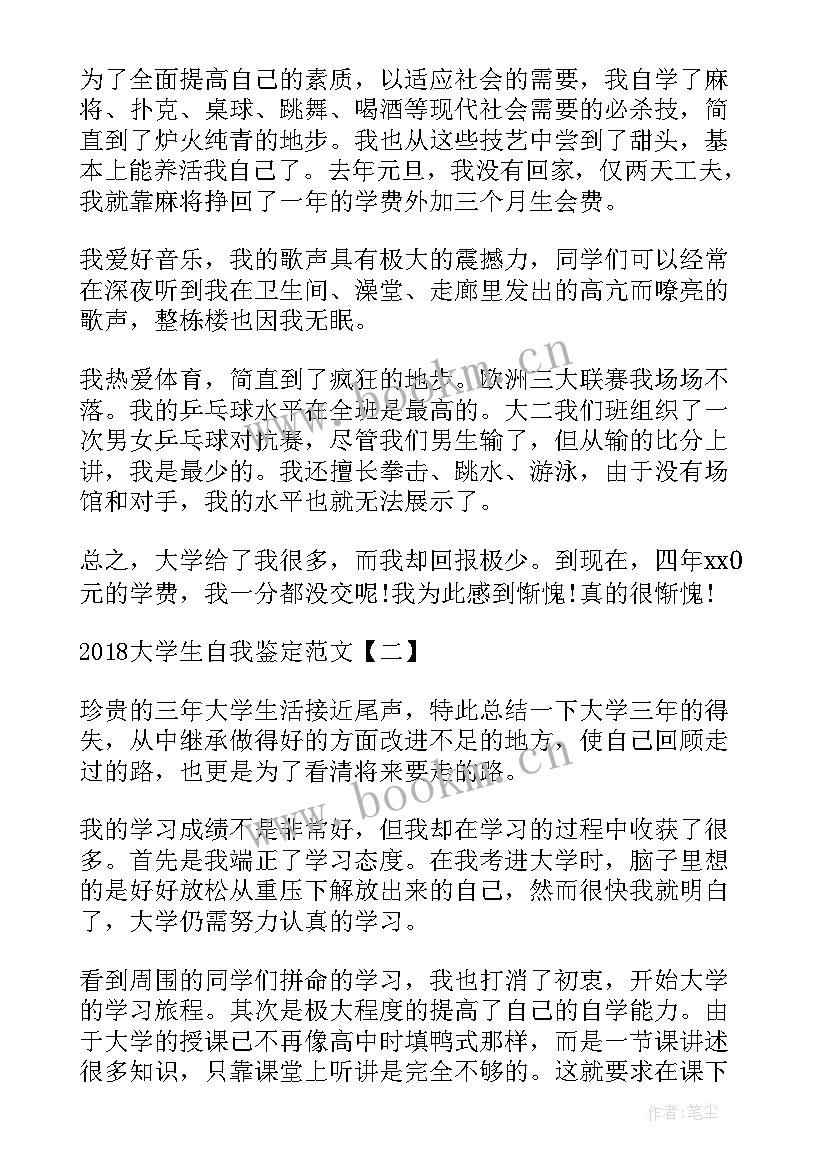 为了全面提高自己的素质，以适应社会的需要，我自学了麻将、扑克、桌球、跳舞、喝酒等现代社会需要的必杀技，简直到了炉火纯青的地步。我也从这些技艺中尝到了甜头，基本上能养活我自己了。去年元旦，我没有回家，仅两天工夫，我就靠麻将挣回了一年的学费外加三个月生会费。

我爱好音乐，我的歌声具有极大的震撼力，同学们可以经常在深夜听到我在卫生间、澡堂、走廊里发出的高亢而嘹亮的歌声，整栋楼也因我无眠。

我热爱体育，简直到了疯狂的地步。欧洲三大联赛我场场不落。我的乒乓球水平在全班是最高的。大二我们班组织了一次男女乒乓球对抗赛，尽管我们男生输了，但从输的比分上讲，我是最少的。我还擅长拳击、跳水、游泳，由于没有场馆和对手，我的水平也就无法展示了。

总之，大学给了我很多，而我却回报极少。到现在，四年xx0元的学费，我一分都没交呢!我为此感到惭愧!真的很惭愧!

2018大学生自我鉴定范文【二】

珍贵的三年大学生活接近尾声，特此总结一下大学三年的得失，从中继承做得好的方面改进不足的地方，使自己回顾走过的路，也更是为了看清将来要走的路。

我的学习成绩不是非常好，但我却在学习的过程中收获了很多。首先是我端正了学习态度。在我考进大学时，脑子里想的是好好放松从重压下解放出来的自己，然而很快我就明白了，大学仍需努力认真的学习。

看到周围的同学们拼命的学习，我也打消了初衷，开始大学的学习旅程。其次是极大程度的提高了自己的自学能力。由于大学的授课已不再像高中时填鸭式那样，而是一节课讲述很多知识，只靠课堂上听讲是完全不够的。这就要求在课下

www.bookm.cn

作者:笔尘